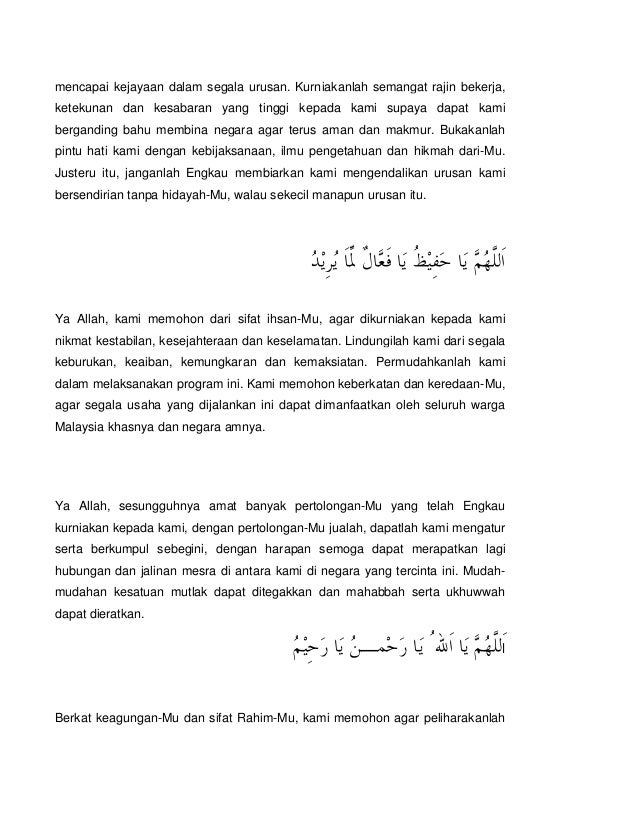 mencapai kejayaan dalam segala urusan. Kurniakanlah semangat rajin bekerja, ketekunan dan kesabaran yang tinggi kepada kami supaya dapat kami berganding bahu membina negara agar terus aman dan makmur. Bukakanlah pintu hati kami dengan kebijaksanaan, ilmu pengetahuan dan hikmah dari-Mu. Justeru itu, janganlah Engkau membiarkan kami mengendalikan urusan kami bersendirian tanpa hidayah-Mu, walau sekecil manapun urusan itu.

اَللَّهُمَّ يَا حَفِيْظُ يَا فَعَّالٌ لِّمَا يُرِيْدُ

Ya Allah, kami memohon dari sifat ihsan-Mu, agar dikurniakan kepada kami nikmat kestabilan, kesejahteraan dan keselamatan. Lindungilah kami dari segala keburukan, keaiban, kemungkaran dan kemaksiatan. Permudahkanlah kami dalam melaksanakan program ini. Kami memohon keberkatan dan keredaan-Mu, agar segala usaha yang dijalankan ini dapat dimanfaatkan oleh seluruh warga Malaysia khasnya dan negara amnya.

Ya Allah, sesungguhnya amat banyak pertolongan-Mu yang telah Engkau kurniakan kepada kami, dengan pertolongan-Mu jualah, dapatlah kami mengatur serta berkumpul sebegini, dengan harapan semoga dapat merapatkan lagi hubungan dan jalinan mesra di antara kami di negara yang tercinta ini. Mudah-mudahan kesatuan mutlak dapat ditegakkan dan mahabbah serta ukhuwwah dapat dieratkan.

اَللَّهُمَّ يَا اَللهُ يَا رَحْمٰنُ يَا رَحِيْمُ

Berkat keagungan-Mu dan sifat Rahim-Mu, kami memohon agar peliharakanlah